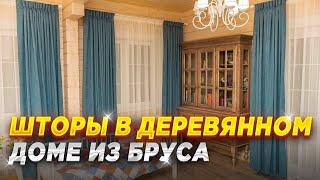 ШТОРЫ В ДЕРЕВЯННОМ
ДОМЕ ИЗ БРУСА